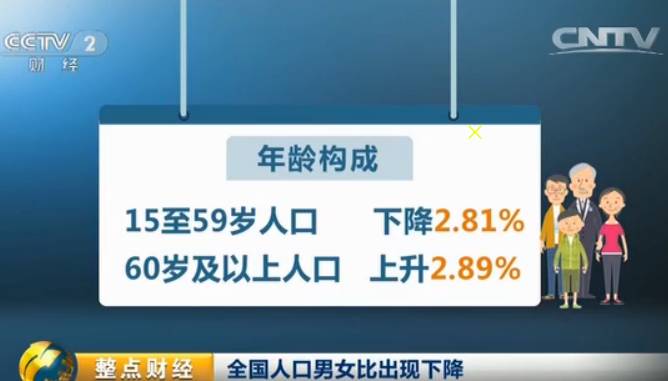 CCTV 2
财经

CNTV

年龄构成

15至59岁人口 下降2.81%
60岁及以上人口 上升2.89%

整点财经
全国人口男女比出现下降